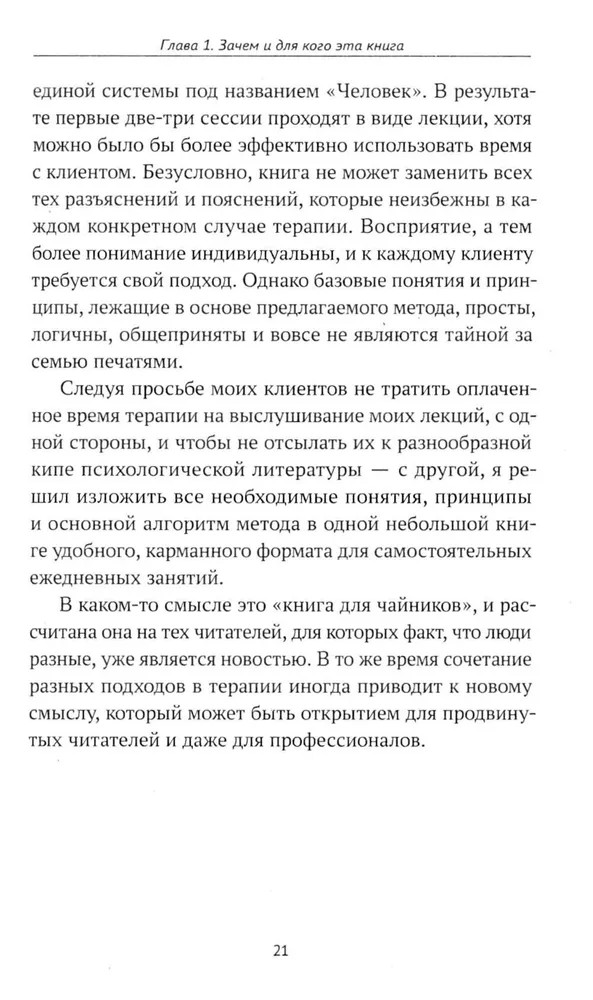 Глава 1. Зачем и для кого эта книга

единой системы под названием «Человек». В результате первые две-три сессии проходят в виде лекции, хотя можно было бы более эффективно использовать время с клиентом. Безусловно, книга не может заменить всех тех разъяснений и пояснений, которые неизбежны в каждом конкретном случае терапии. Восприятие, а тем более понимание индивидуальны, и к каждому клиенту требуется свой подход. Однако базовые понятия и принципы, лежащие в основе предлагаемого метода, просты, логичны, общеприняты и вовсе не являются тайной за семью печатями.

Следуя просьбе моих клиентов не тратить оплаченное время терапии на выслушивание моих лекций, с одной стороны, и чтобы не отсылать их к разнообразной кипе психологической литературы — с другой, я решил изложить все необходимые понятия, принципы и основной алгоритм метода в одной небольшой книге удобного, карманного формата для самостоятельных ежедневных занятий.

В каком-то смысле это «книга для чайников», и рассчитана она на тех читателей, для которых факт, что люди разные, уже является новостью. В то же время сочетание разных подходов в терапии иногда приводит к новому смыслу, который может быть открытием для продвинутых читателей и даже для профессионалов.

21